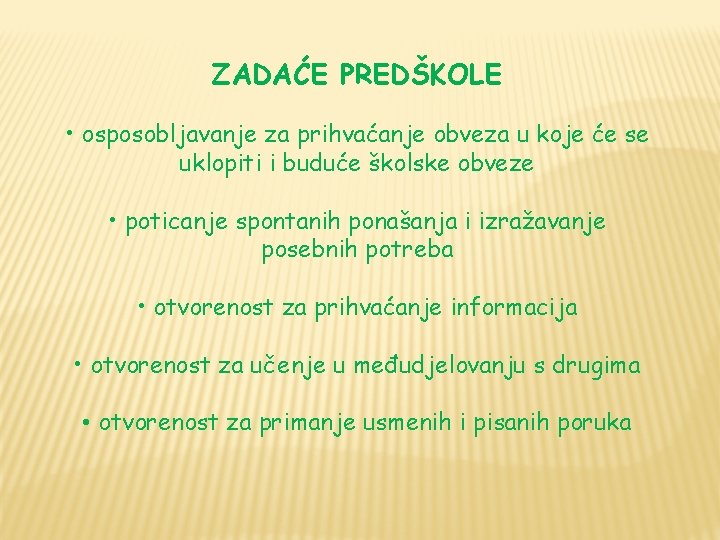 ZADAĆE PREDŠKOLE

• osposobljavanje za prihvaćanje obveza u koje će se uklopiti i buduće školske obveze

• poticanje spontanih ponašanja i izražavanje posebnih potreba

• otvorenost za prihvaćanje informacija

• otvorenost za učenje u međudjelovanju s drugima

• otvorenost za primanje usmenih i pisanih poruka